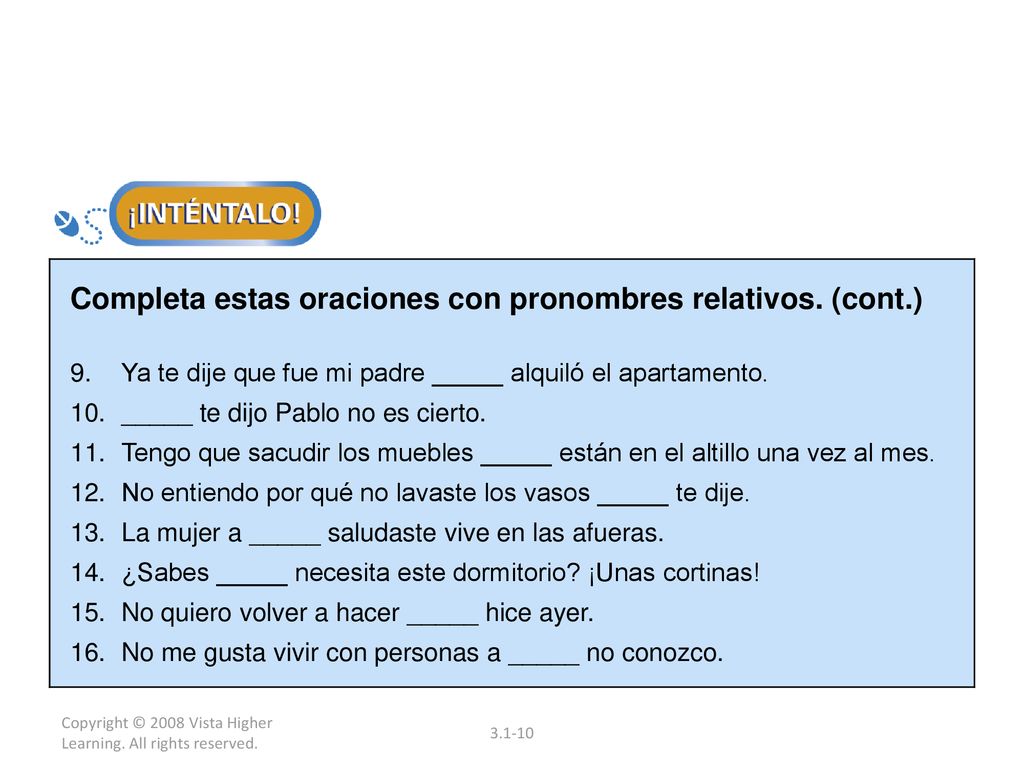 ¡INTÉNTALO!

Completa estas oraciones con pronombres relativos. (cont.)

9. Ya te dije que fue mi padre _____ alquiló el apartamento.
10. _____ te dijo Pablo no es cierto.
11. Tengo que sacudir los muebles _____ están en el altillo una vez al mes.
12. No entiendo por qué no lavaste los vasos _____ te dije.
13. La mujer a _____ saludaste vive en las afueras.
14. ¿Sabes _____ necesita este dormitorio? ¡Unas cortinas!
15. No quiero volver a hacer _____ hice ayer.
16. No me gusta vivir con personas a _____ no conozco.

Copyright © 2008 Vista Higher Learning. All rights reserved.

3.1-10